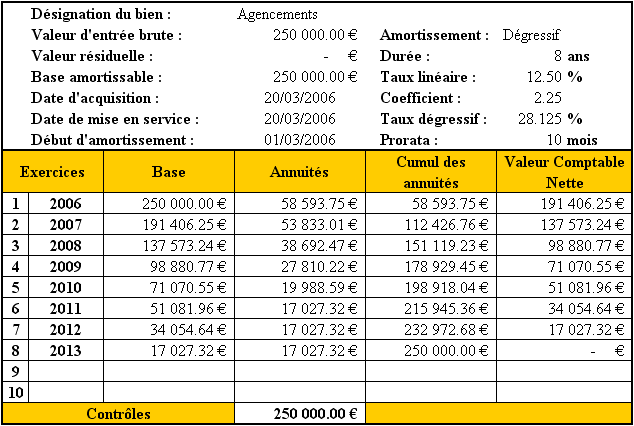 Désignation du bien : Agencements
Valeur d'entrée brute : 250 000.00 € Amortissement : Dégressif
Valeur résiduelle : - € Durée : 8 ans
Base amortissable : 250 000.00 € Taux linéaire : 12.50 %
Date d'acquisition : 20/03/2006 Coefficient : 2.25
Date de mise en service : 20/03/2006 Taux dégressif : 28.125 %
Début d'amortissement : 01/03/2006 Prorata : 10 mois

| Exercices | | Base | Annuités | Cumul des annuités | Valeur Comptable Nette |
|---|---|---|---|---|---|
| 1 | 2006 | 250 000.00 € | 58 593.75 € | 58 593.75 € | 191 406.25 € |
| 2 | 2007 | 191 406.25 € | 53 833.01 € | 112 426.76 € | 137 573.24 € |
| 3 | 2008 | 137 573.24 € | 38 692.47 € | 151 119.23 € | 98 880.77 € |
| 4 | 2009 | 98 880.77 € | 27 810.22 € | 178 929.45 € | 71 070.55 € |
| 5 | 2010 | 71 070.55 € | 19 988.59 € | 198 918.04 € | 51 081.96 € |
| 6 | 2011 | 51 081.96 € | 17 027.32 € | 215 945.36 € | 34 054.64 € |
| 7 | 2012 | 34 054.64 € | 17 027.32 € | 232 972.68 € | 17 027.32 € |
| 8 | 2013 | 17 027.32 € | 17 027.32 € | 250 000.00 € | - € |
| 9 | | | | | |
| 10 | | | | | |
| Contrôles | | | 250 000.00 € | | |